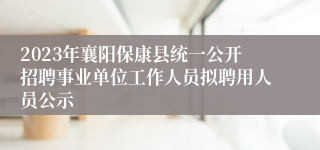 2023年襄阳保康县统一公开招聘事业单位工作人员拟聘用人员公示